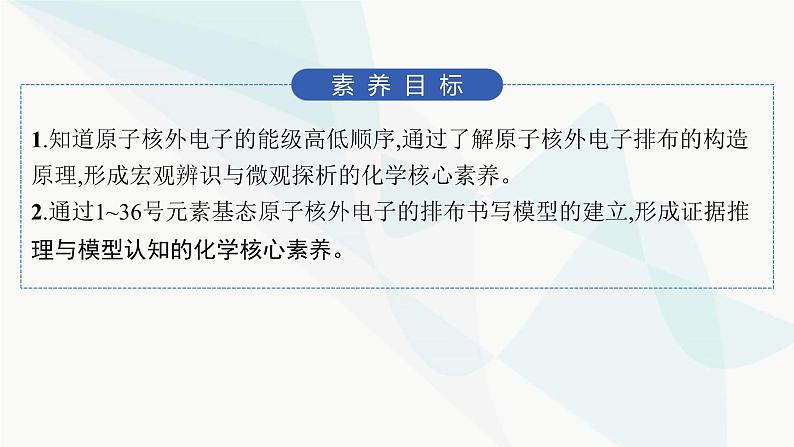 素养目标

1.知道原子核外电子的能级高低顺序,通过了解原子核外电子排布的构造原理,形成宏观辨识与微观探析的化学核心素养。

2.通过1~36号元素基态原子核外电子的排布书写模型的建立,形成证据推理与模型认知的化学核心素养。